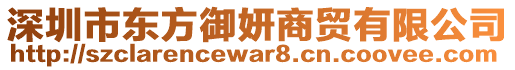 深圳市东方御妍商贸有限公司
http://szclarencewar8.cn.coovee.com